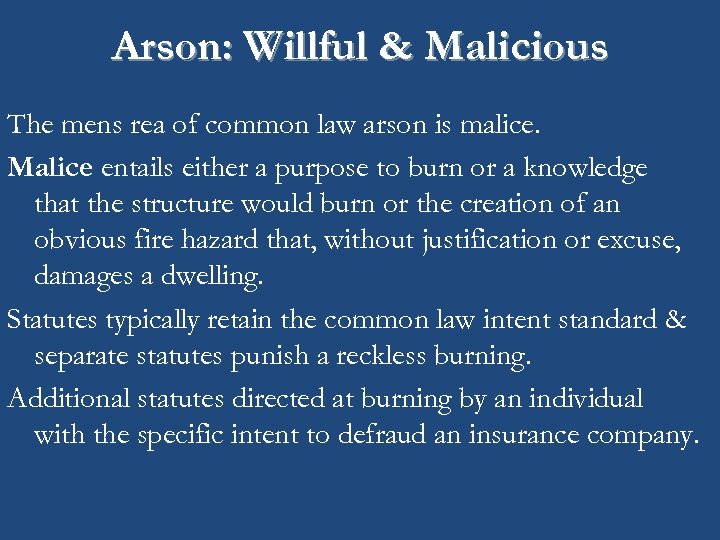 Arson: Willful & Malicious

The mens rea of common law arson is malice.

Malice entails either a purpose to burn or a knowledge that the structure would burn or the creation of an obvious fire hazard that, without justification or excuse, damages a dwelling.

Statutes typically retain the common law intent standard & separate statutes punish a reckless burning.

Additional statutes directed at burning by an individual with the specific intent to defraud an insurance company.